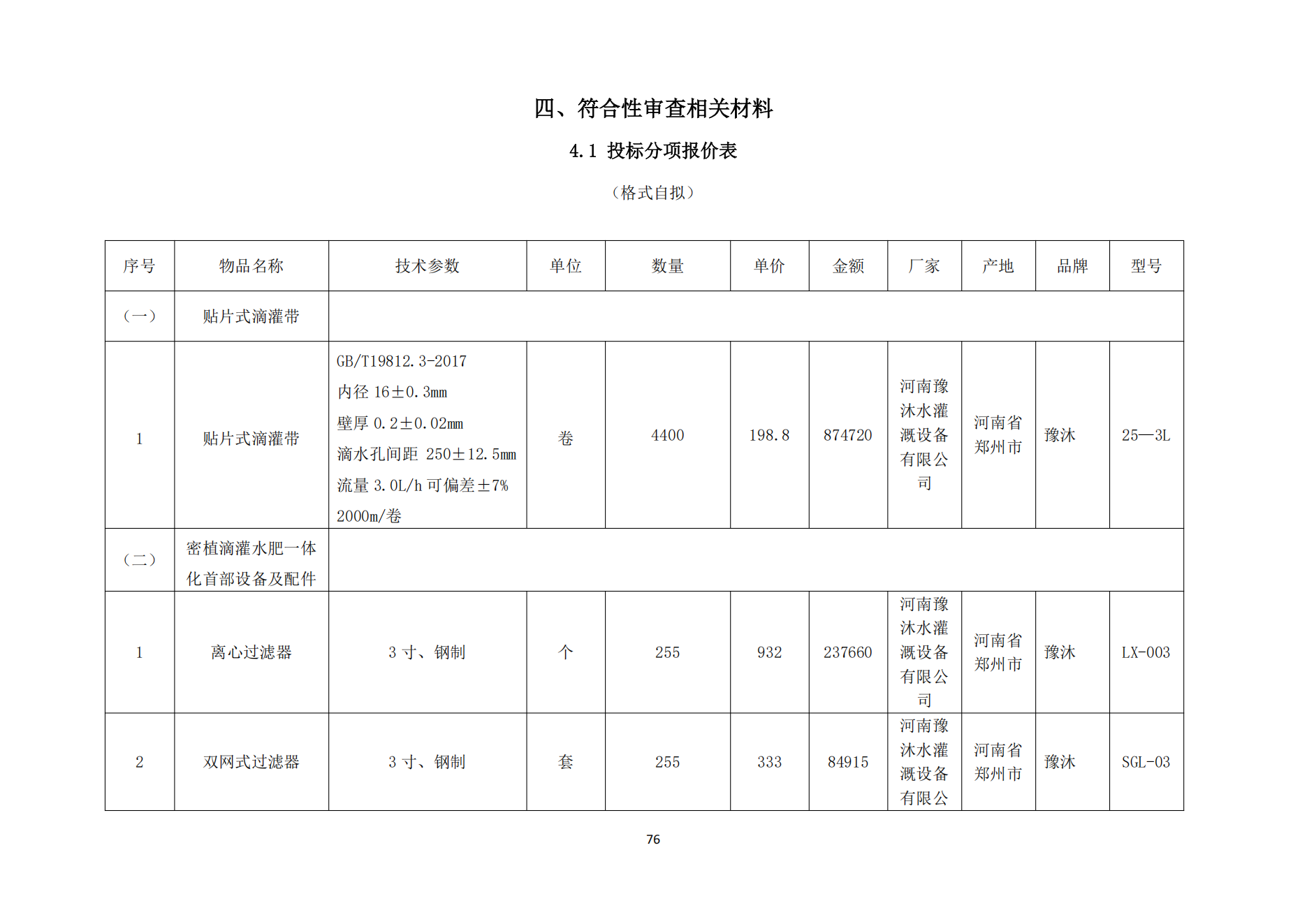 四、符合性审查相关材料

4.1 投标分项报价表

（格式自拟）

| 序号 | 物品名称 | 技术参数 | 单位 | 数量 | 单价 | 金额 | 厂家 | 产地 | 品牌 | 型号 |
|---|---|---|---|---|---|---|---|---|---|---|
| （一） | 贴片式滴灌带 | | | | | | | | | |
| 1 | 贴片式滴灌带 | GB/T19812.3-2017 内径 16±0.3mm 壁厚 0.2±0.02mm 滴水孔间距 250±12.5mm 流量 3.0L/h 可偏差±7% 2000m/卷 | 卷 | 4400 | 198.8 | 874720 | 河南豫沐水灌溉设备有限公司 | 河南省郑州市 | 豫沐 | 25—3L |
| （二） | 密植滴灌水肥一体化首部设备及配件 | | | | | | | | | |
| 1 | 离心过滤器 | 3 寸、钢制 | 个 | 255 | 932 | 237660 | 河南豫沐水灌溉设备有限公司 | 河南省郑州市 | 豫沐 | LX-003 |
| 2 | 双网式过滤器 | 3 寸、钢制 | 套 | 255 | 333 | 84915 | 河南豫沐水灌溉设备有限公 | 河南省郑州市 | 豫沐 | SGL-03 |

76